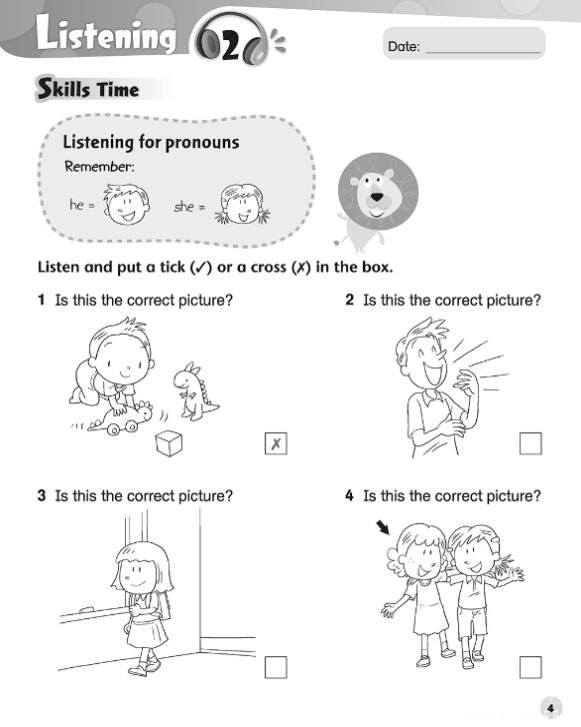 Listening 2

Date: ____

Skills Time

Listening for pronouns

Remember:

he =

she =

Listen and put a tick (✓) or a cross (✗) in the box.

1 Is this the correct picture?

✗

2 Is this the correct picture?

☐

3 Is this the correct picture?

☐

4 Is this the correct picture?

☐

4